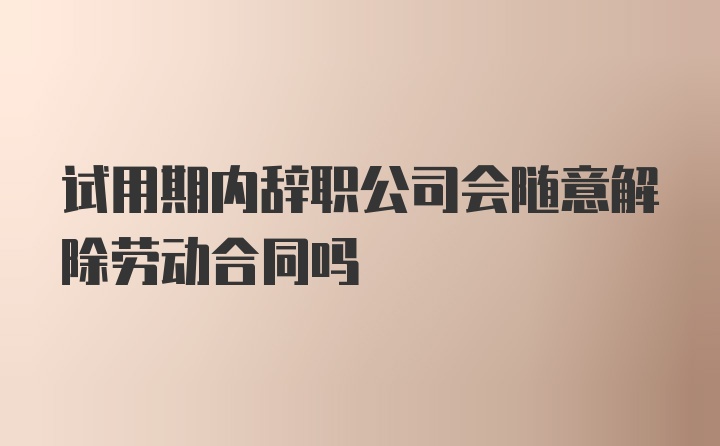 试用期内辞职公司会随意解除劳动合同吗